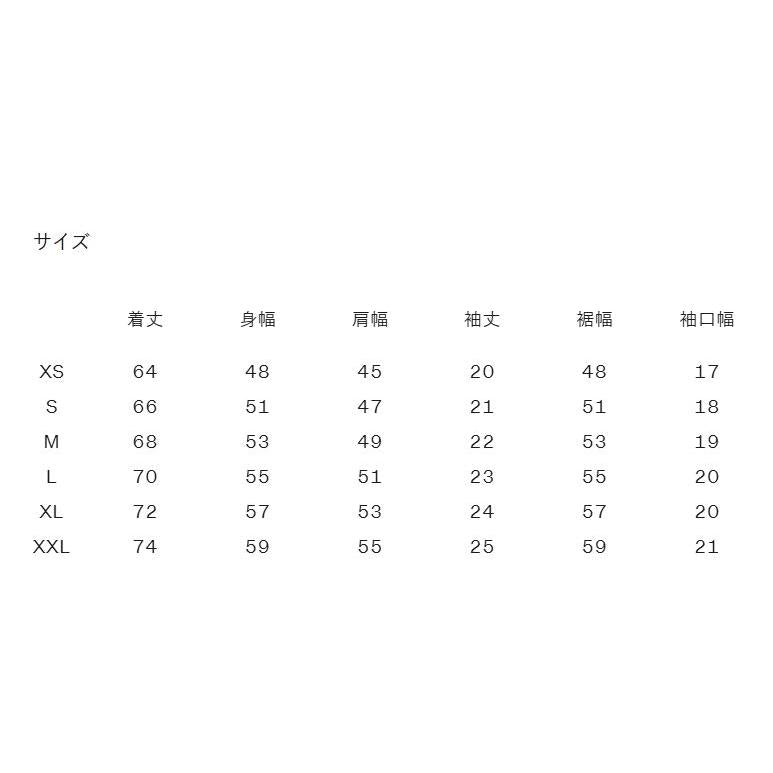 サイズ

|  | 着丈 | 身幅 | 肩幅 | 袖丈 | 裾幅 | 袖口幅 |
|---|---|---|---|---|---|---|
| XS | 64 | 48 | 45 | 20 | 48 | 17 |
| S | 66 | 51 | 47 | 21 | 51 | 18 |
| M | 68 | 53 | 49 | 22 | 53 | 19 |
| L | 70 | 55 | 51 | 23 | 55 | 20 |
| XL | 72 | 57 | 53 | 24 | 57 | 20 |
| XXL | 74 | 59 | 55 | 25 | 59 | 21 |